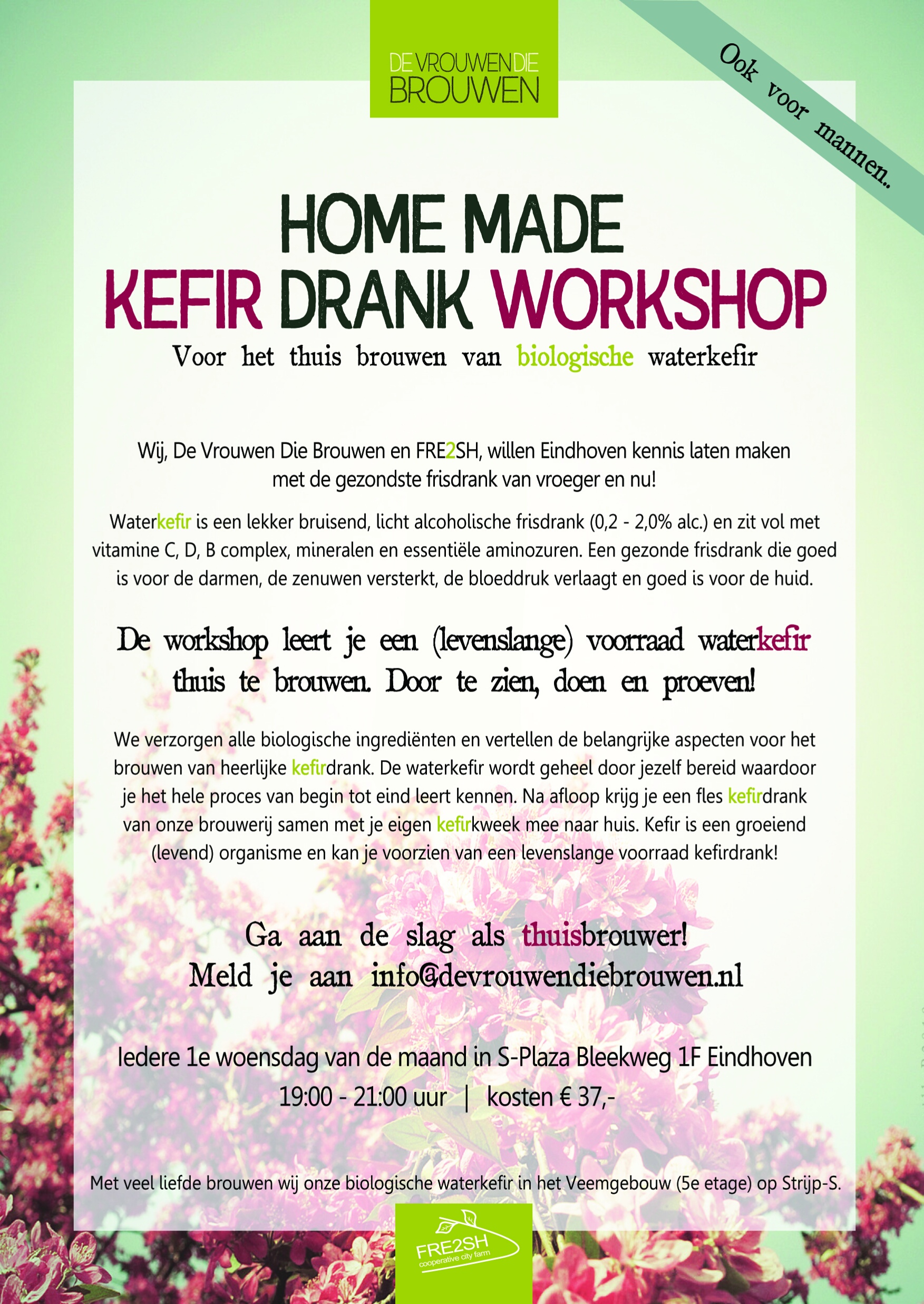 DE VROUWEN DIE BROUWEN

Ook voor mannen..

HOME MADE
KEFIR DRANK WORKSHOP
Voor het thuis brouwen van biologische waterkefir

Wij, De Vrouwen Die Brouwen en FRE2SH, willen Eindhoven kennis laten maken met de gezondste frisdrank van vroeger en nu!

Waterkefir is een lekker bruisend, licht alcoholische frisdrank (0,2 - 2,0% alc.) en zit vol met vitamine C, D, B complex, mineralen en essentiële aminozuren. Een gezonde frisdrank die goed is voor de darmen, de zenuwen versterkt, de bloeddruk verlaagt en goed is voor de huid.

De workshop leert je een (levenslange) voorraad waterkefir thuis te brouwen. Door te zien, doen en proeven!

We verzorgen alle biologische ingrediënten en vertellen de belangrijke aspecten voor het brouwen van heerlijke kefirdrank. De waterkefir wordt geheel door jezelf bereid waardoor je het hele proces van begin tot eind leert kennen. Na afloop krijg je een fles kefirdrank van onze brouwerij samen met je eigen kefirkweek mee naar huis. Kefir is een groeiend (levend) organisme en kan je voorzien van een levenslange voorraad kefirdrank!

Ga aan de slag als thuisbrouwer!
Meld je aan info@devrouwendiebrouwen.nl

Iedere 1e woensdag van de maand in S-Plaza Bleekweg 1F Eindhoven
19:00 - 21:00 uur | kosten € 37,-

Met veel liefde brouwen wij onze biologische waterkefir in het Veemgebouw (5e etage) op Strijp-S.

FRE2SH
cooperative city farm